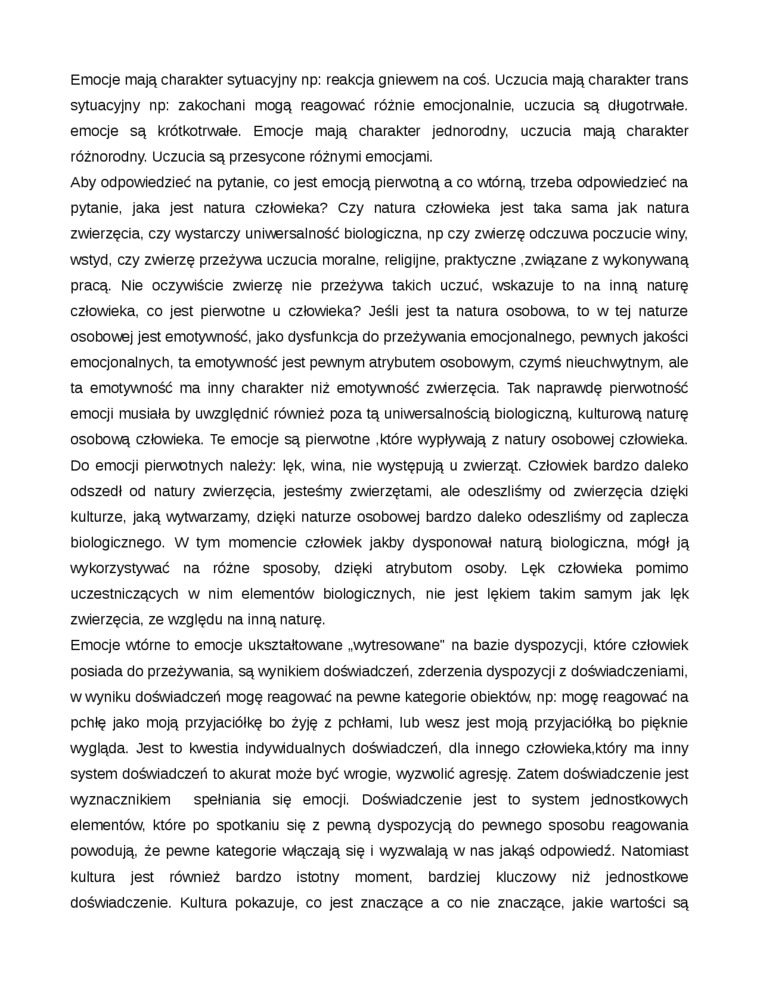 Emocje mają charakter sytuacyjny np: reakcja gniewem na coś. Uczucia mają charakter trans sytuacyjny np: zakochani mogą reagować różnie emocjonalnie, uczucia są długotrwałe. emocje są krótkotrwałe. Emocje mają charakter jednorodny, uczucia mają charakter różnorodny. Uczucia są przesycone różnymi emocjami.
Aby odpowiedzieć na pytanie, co jest emocją pierwotną a co wtórną, trzeba odpowiedzieć na pytanie, jaka jest natura człowieka? Czy natura człowieka jest taka sama jak natura zwierzęcia, czy wystarczy uniwersalność biologiczna, np czy zwierzę odczuwa poczucie winy, wstyd, czy zwierzę przeżywa uczucia moralne, religijne, praktyczne ,związane z wykonywaną pracą. Nie oczywiście zwierzę nie przeżywa takich uczuć, wskazuje to na inną naturę człowieka, co jest pierwotne u człowieka? Jeśli jest ta natura osobowa, to w tej naturze osobowej jest emotywność, jako dysfunkcja do przeżywania emocjonalnego, pewnych jakości emocjonalnych, ta emotywność jest pewnym atrybutem osobowym, czymś nieuchwytnym, ale ta emotywność ma inny charakter niż emotywność zwierzęcia. Tak naprawdę pierwotność emocji musiała by uwzględnić również poza tą uniwersalnością biologiczną, kulturową naturę osobową człowieka. Te emocje są pierwotne ,które wypływają z natury osobowej człowieka. Do emocji pierwotnych należy: lęk, wina, nie występują u zwierząt. Człowiek bardzo daleko odszedł od natury zwierzęcia, jesteśmy zwierzętami, ale odeszliśmy od zwierzęcia dzięki kulturze, jaką wytwarzamy, dzięki naturze osobowej bardzo daleko odeszliśmy od zaplecza biologicznego. W tym momencie człowiek jakby dysponował naturą biologiczna, mógł ją wykorzystywać na różne sposoby, dzięki atrybutom osoby. Lęk człowieka pomimo uczestniczących w nim elementów biologicznych, nie jest lękiem takim samym jak lęk zwierzęcia, ze względu na inną naturę.
Emocje wtórne to emocje ukształtowane „wytresowane" na bazie dyspozycji, które człowiek posiada do przeżywania, są wynikiem doświadczeń, zderzenia dyspozycji z doświadczeniami, w wyniku doświadczeń mogę reagować na pewne kategorie obiektów, np: mogę reagować na pchłę jako moją przyjaciółkę bo żyję z pchłami, lub wesz jest moją przyjaciółką bo pięknie wygląda. Jest to kwestia indywidualnych doświadczeń, dla innego człowieka,który ma inny system doświadczeń to akurat może być wrogie, wyzwolić agresję. Zatem doświadczenie jest wyznacznikiem spełniania się emocji. Doświadczenie jest to system jednostkowych elementów, które po spotkaniu się z pewną dyspozycją do pewnego sposobu reagowania powodują, że pewne kategorie włączają się i wyzwalają w nas jakąś odpowiedź. Natomiast kultura jest również bardzo istotny moment, bardziej kluczowy niż jednostkowe doświadczenie. Kultura pokazuje, co jest znaczące a co nie znaczące, jakie wartości są